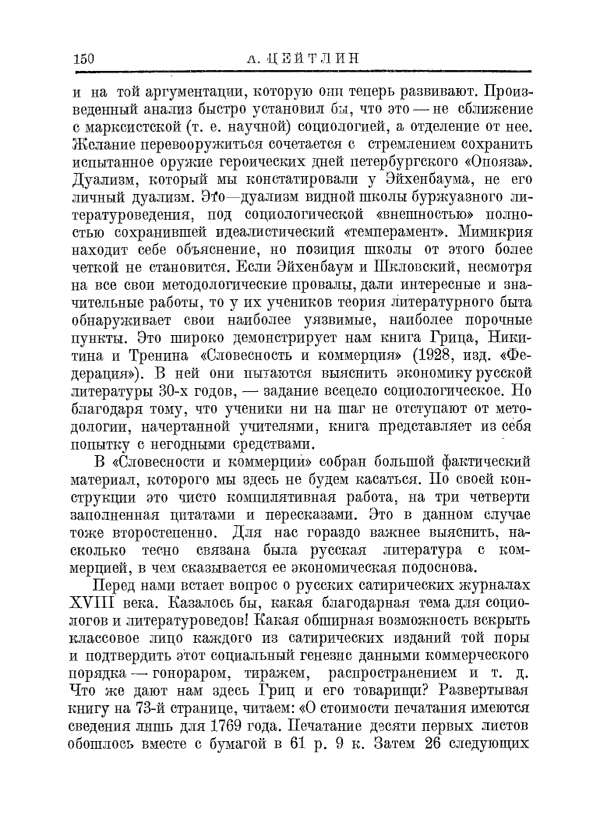 150 А. ЦЕЙТЛИН

и на той аргументации, которую они теперь развивают. Произведенный анализ быстро установил бы, что это — не сближение с марксистской (т. е. научной) социологией, а отделение от нее. Желание перевооружиться сочетается с стремлением сохранить испытанное оружие героических дней петербургского «Опояза». Дуализм, который мы констатировали у Эйхенбаума, не его личный дуализм. Это—дуализм видной школы буржуазного литературоведения, под социологической «внешностью» полностью сохранившей идеалистический «темперамент». Мимикрия находит себе объяснение, но позиция школы от этого более четкой не становится. Если Эйхенбаум и Шкловский, несмотря на все свои методологические провалы, дали интересные и значительные работы, то у их учеников теория литературного быта обнаруживает свои наиболее уязвимые, наиболее порочные пункты. Это широко демонстрирует нам книга Грица, Никитина и Тренина «Словесность и коммерция» (1928, изд. «Федерация»). В ней они пытаются выяснить экономику русской литературы 30-х годов, — задание всецело социологическое. Но благодаря тому, что ученики ни на шаг не отступают от методологии, начертанной учителями, книга представляет из себя попытку с негодными средствами.

В «Словесности и коммерции» собран большой фактический материал, которого мы здесь не будем касаться. По своей конструкции это чисто компилятивная работа, на три четверти заполненная цитатами и пересказами. Это в данном случае тоже второстепенно. Для нас гораздо важнее выяснить, насколько тесно связана была русская литература с коммерцией, в чем сказывается ее экономическая подоснова.

Перед нами встает вопрос о русских сатирических журналах XVIII века. Казалось бы, какая благодарная тема для социологов и литературоведов! Какая обширная возможность вскрыть классовое лицо каждого из сатирических изданий той поры и подтвердить этот социальный генезис данными коммерческого порядка — гонораром, тиражем, распространением и т. д. Что же дают нам здесь Гриц и его товарищи? Развертывая книгу на 73-й странице, читаем: «О стоимости печатания имеются сведения лишь для 1769 года. Печатание десяти первых листов обошлось вместе с бумагой в 61 р. 9 к. Затем 26 следующих